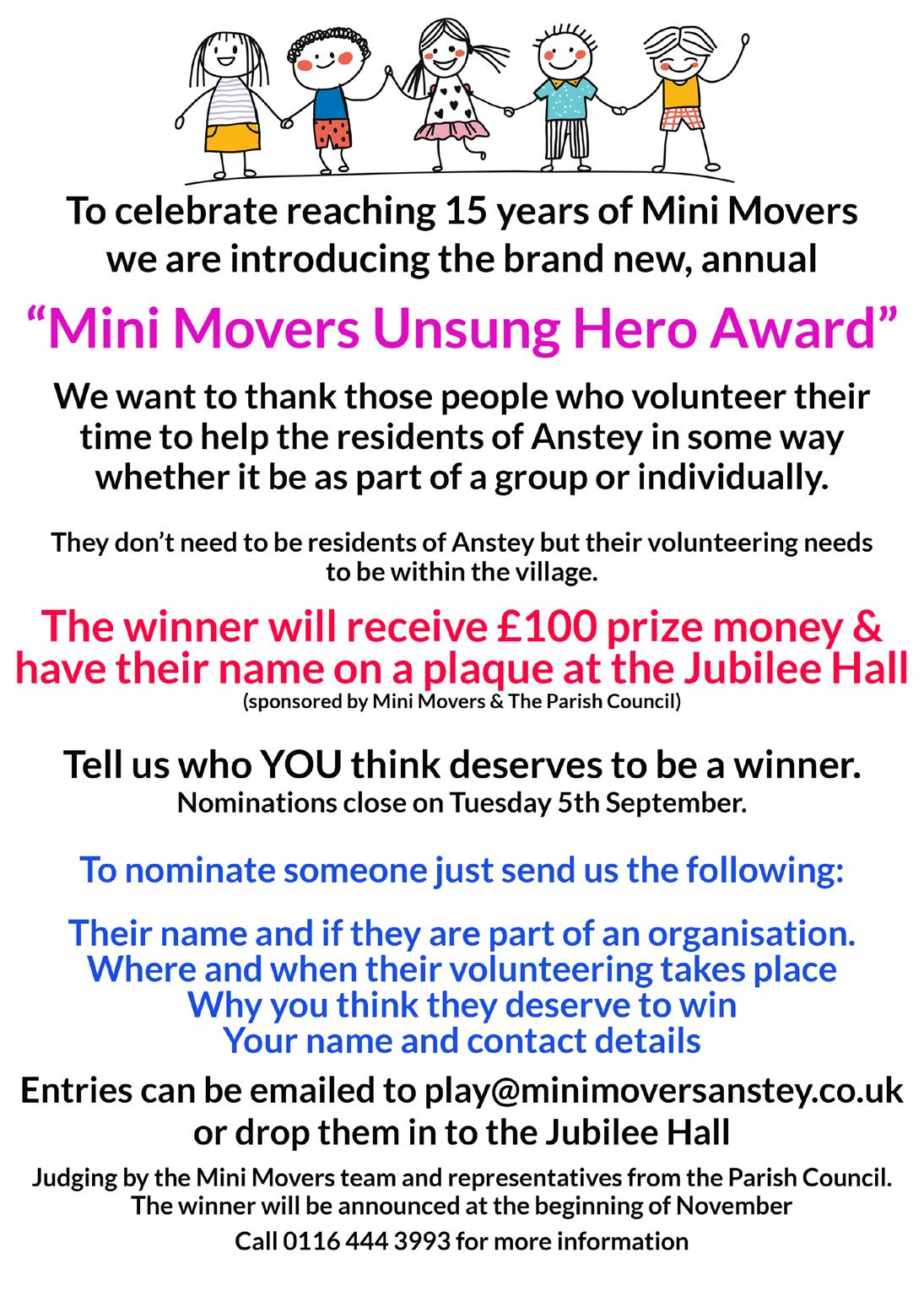 To celebrate reaching 15 years of Mini Movers we are introducing the brand new, annual

"Mini Movers Unsung Hero Award"

We want to thank those people who volunteer their time to help the residents of Anstey in some way whether it be as part of a group or individually.

They don't need to be residents of Anstey but their volunteering needs to be within the village.

The winner will receive £100 prize money & have their name on a plaque at the Jubilee Hall
(sponsored by Mini Movers & The Parish Council)

Tell us who YOU think deserves to be a winner.
Nominations close on Tuesday 5th September.

To nominate someone just send us the following:

Their name and if they are part of an organisation.
Where and when their volunteering takes place
Why you think they deserve to win
Your name and contact details

Entries can be emailed to play@minimoversanstey.co.uk or drop them in to the Jubilee Hall

Judging by the Mini Movers team and representatives from the Parish Council.
The winner will be announced at the beginning of November
Call 0116 444 3993 for more information